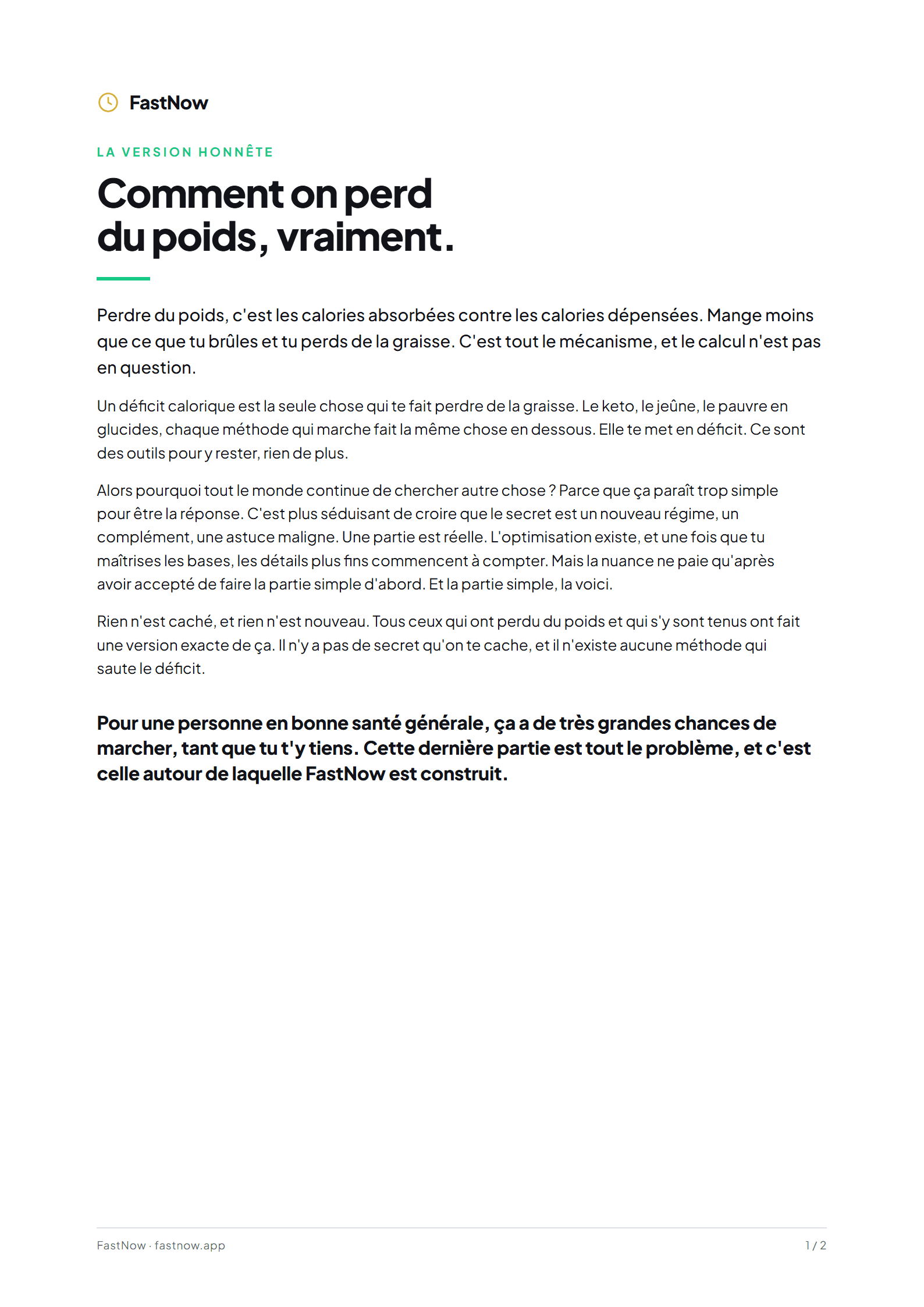 FastNow

LA VERSION HONNÊTE

Comment on perd
du poids, vraiment.

Perdre du poids, c'est les calories absorbées contre les calories dépensées. Mange moins que ce que tu brûles et tu perds de la graisse. C'est tout le mécanisme, et le calcul n'est pas en question.

Un déficit calorique est la seule chose qui te fait perdre de la graisse. Le keto, le jeûne, le pauvre en glucides, chaque méthode qui marche fait la même chose en dessous. Elle te met en déficit. Ce sont des outils pour y rester, rien de plus.

Alors pourquoi tout le monde continue de chercher autre chose ? Parce que ça paraît trop simple pour être la réponse. C'est plus séduisant de croire que le secret est un nouveau régime, un complément, une astuce maligne. Une partie est réelle. L'optimisation existe, et une fois que tu maîtrises les bases, les détails plus fins commencent à compter. Mais la nuance ne paie qu'après avoir accepté de faire la partie simple d'abord. Et la partie simple, la voici.

Rien n'est caché, et rien n'est nouveau. Tous ceux qui ont perdu du poids et qui s'y sont tenus ont fait une version exacte de ça. Il n'y a pas de secret qu'on te cache, et il n'existe aucune méthode qui saute le déficit.

Pour une personne en bonne santé générale, ça a de très grandes chances de marcher, tant que tu t'y tiens. Cette dernière partie est tout le problème, et c'est celle autour de laquelle FastNow est construit.

FastNow · fastnow.app

1 / 2